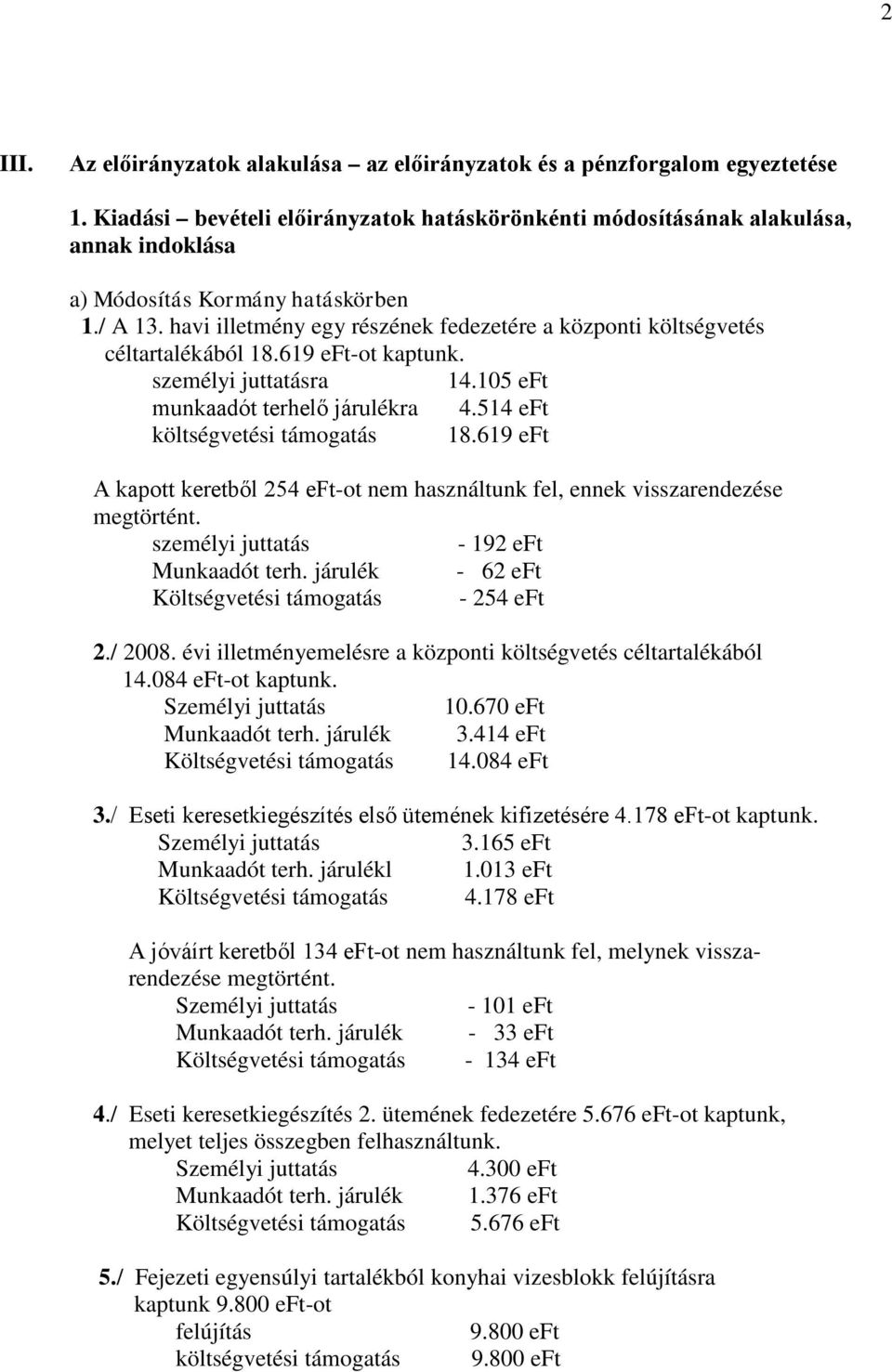 2

III. Az előirányzatok alakulása – az előirányzatok és a pénzforgalom egyeztetése

1. Kiadási – bevételi előirányzatok hatáskörönkénti módosításának alakulása, annak indoklása

a) Módosítás Kormány hatáskörben
1./ A 13. havi illetmény egy részének fedezetére a központi költségvetés céltartalékából 18.619 eFt-ot kaptunk.
személyi juttatásra 14.105 eFt
munkaadót terhelő járulékra 4.514 eFt
költségvetési támogatás 18.619 eFt

A kapott keretből 254 eFt-ot nem használtunk fel, ennek visszarendezése megtörtént.
személyi juttatás - 192 eFt
Munkaadót terh. járulék - 62 eFt
Költségvetési támogatás - 254 eFt

2./ 2008. évi illetményemelésre a központi költségvetés céltartalékából 14.084 eFt-ot kaptunk.
Személyi juttatás 10.670 eFt
Munkaadót terh. járulék 3.414 eFt
Költségvetési támogatás 14.084 eFt

3./ Eseti keresetkiegészítés első ütemének kifizetésére 4.178 eFt-ot kaptunk.
Személyi juttatás 3.165 eFt
Munkaadót terh. járulékl 1.013 eFt
Költségvetési támogatás 4.178 eFt

A jóváírt keretből 134 eFt-ot nem használtunk fel, melynek visszarendezése megtörtént.
Személyi juttatás - 101 eFt
Munkaadót terh. járulék - 33 eFt
Költségvetési támogatás - 134 eFt

4./ Eseti keresetkiegészítés 2. ütemének fedezetére 5.676 eFt-ot kaptunk, melyet teljes összegben felhasználtunk.
Személyi juttatás 4.300 eFt
Munkaadót terh. járulék 1.376 eFt
Költségvetési támogatás 5.676 eFt

5./ Fejezeti egyensúlyi tartalékból konyhai vizesblokk felújításra kaptunk 9.800 eFt-ot
felújítás 9.800 eFt
költségvetési támogatás 9.800 eFt